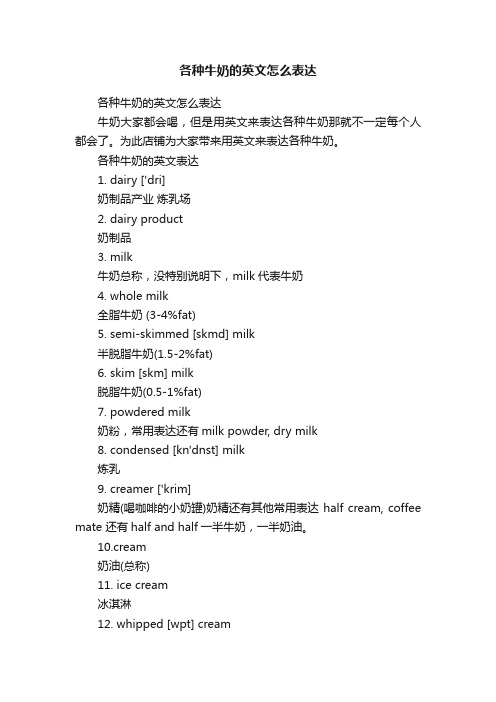 各种牛奶的英文怎么表达

各种牛奶的英文怎么表达

牛奶大家都会喝，但是用英文来表达各种牛奶那就不一定每个人都会了。为此店铺为大家带来用英文来表达各种牛奶。

各种牛奶的英文表达

1. dairy ['dri]

奶制品产业 炼乳场

2. dairy product

奶制品

3. milk

牛奶总称，没特别说明下，milk 代表牛奶

4. whole milk

全脂牛奶 (3-4%fat)

5. semi-skimmed [skmd] milk

半脱脂牛奶(1.5-2%fat)

6. skim [skm] milk

脱脂牛奶(0.5-1%fat)

7. powdered milk

奶粉，常用表达还有 milk powder, dry milk

8. condensed [kn'dnst] milk

炼乳

9. creamer ['krim]

奶精(喝咖啡的小奶罐)奶精还有其他常用表达 half cream, coffee mate 还有 half and half 一半牛奶，一半奶油。

10.cream

奶油(总称)

11. ice cream

冰淇淋

12. whipped [wpt] cream